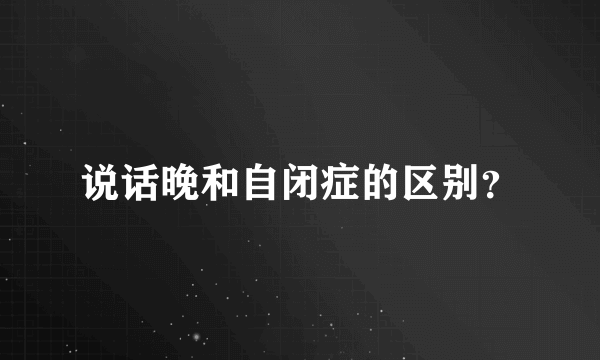 说话晚和自闭症的区别？